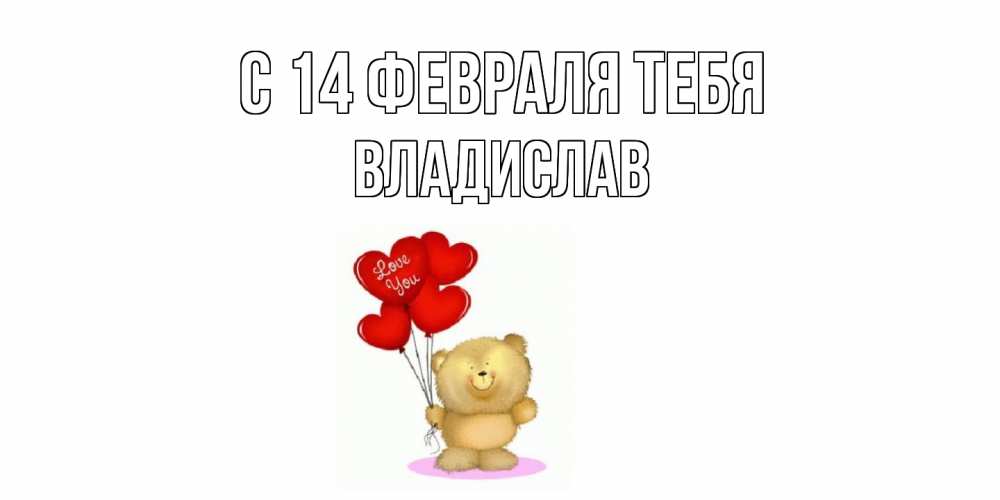 С 14 ФЕВРАЛЯ ТЕБЯ
ВЛАДИСЛАВ

Love You